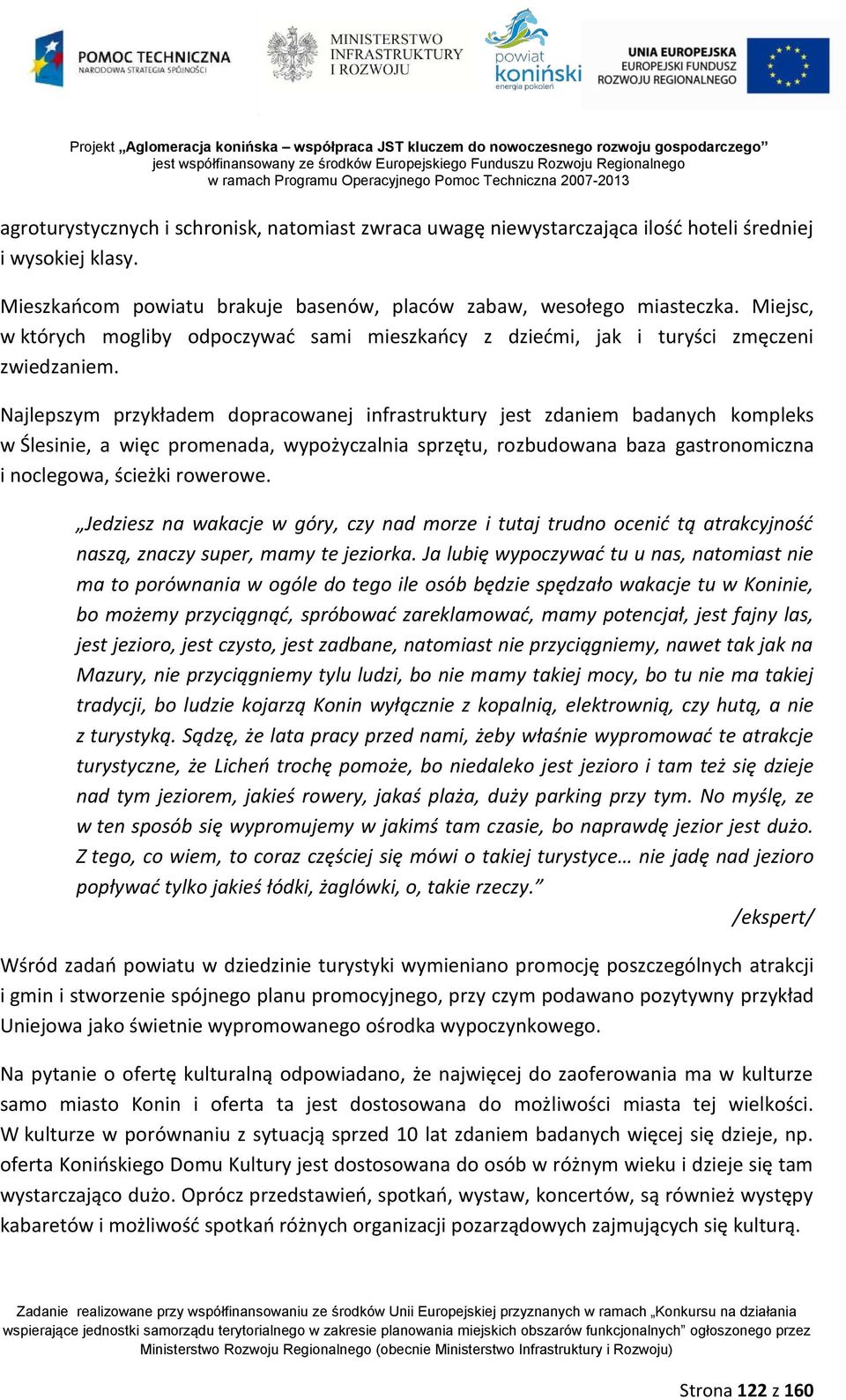 POMOC TECHNICZNA
NARODOWA STRATEGIA SPÓJNOŚCI

MINISTERSTWO INFRASTRUKTURY I ROZWOJU

powiat koniński
energia pokoleń

UNIA EUROPEJSKA
EUROPEJSKI FUNDUSZ ROZWOJU REGIONALNEGO

Projekt „Aglomeracja konińska – współpraca JST kluczem do nowoczesnego rozwoju gospodarczego” jest współfinansowany ze środków Europejskiego Funduszu Rozwoju Regionalnego w ramach Programu Operacyjnego Pomoc Techniczna 2007-2013

agroturystycznych i schronisk, natomiast zwraca uwagę niewystarczająca ilość hoteli średniej i wysokiej klasy.

Mieszkańcom powiatu brakuje basenów, placów zabaw, wesołego miasteczka. Miejsc, w których mogliby odpoczywać sami mieszkańcy z dziećmi, jak i turyści zmęczeni zwiedzaniem.

Najlepszym przykładem dopracowanej infrastruktury jest zdaniem badanych kompleks w Ślesinie, a więc promenada, wypożyczalnia sprzętu, rozbudowana baza gastronomiczna i noclegowa, ścieżki rowerowe.

„Jedziesz na wakacje w góry, czy nad morze i tutaj trudno ocenić tą atrakcyjność naszą, znaczy super, mamy te jeziorka. Ja lubię wypoczywać tu u nas, natomiast nie ma to porównania w ogóle do tego ile osób będzie spędzało wakacje tu w Koninie, bo możemy przyciągnąć, spróbować zareklamować, mamy potencjał, jest fajny las, jest jezioro, jest czysto, jest zadbane, natomiast nie przyciągniemy, nawet tak jak na Mazury, nie przyciągniemy tylu ludzi, bo nie mamy takiej mocy, bo tu nie ma takiej tradycji, bo ludzie kojarzą Konin wyłącznie z kopalnią, elektrownią, czy hutą, a nie z turystyką. Sądzę, że lata pracy przed nami, żeby właśnie wypromować te atrakcje turystyczne, że Licheń trochę pomoże, bo niedaleko jest jezioro i tam też się dzieje nad tym jeziorem, jakieś rowery, jakaś plaża, duży parking przy tym. No myślę, ze w ten sposób się wypromujemy w jakimś tam czasie, bo naprawdę jezior jest dużo. Z tego, co wiem, to coraz częściej się mówi o takiej turystyce… nie jadę nad jezioro popływać tylko jakieś łódki, żaglówki, o, takie rzeczy.”
/ekspert/

Wśród zadań powiatu w dziedzinie turystyki wymieniano promocję poszczególnych atrakcji i gmin i stworzenie spójnego planu promocyjnego, przy czym podawano pozytywny przykład Uniejowa jako świetnie wypromowanego ośrodka wypoczynkowego.

Na pytanie o ofertę kulturalną odpowiadano, że najwięcej do zaoferowania ma w kulturze samo miasto Konin i oferta ta jest dostosowana do możliwości miasta tej wielkości. W kulturze w porównaniu z sytuacją sprzed 10 lat zdaniem badanych więcej się dzieje, np. oferta Konińskiego Domu Kultury jest dostosowana do osób w różnym wieku i dzieje się tam wystarczająco dużo. Oprócz przedstawień, spotkań, wystaw, koncertów, są również występy kabaretów i możliwość spotkań różnych organizacji pozarządowych zajmujących się kulturą.

Zadanie realizowane przy współfinansowaniu ze środków Unii Europejskiej przyznanych w ramach „Konkursu na działania wspierające jednostki samorządu terytorialnego w zakresie planowania miejskich obszarów funkcjonalnych” ogłoszonego przez Ministerstwo Rozwoju Regionalnego (obecnie Ministerstwo Infrastruktury i Rozwoju)

Strona 122 z 160